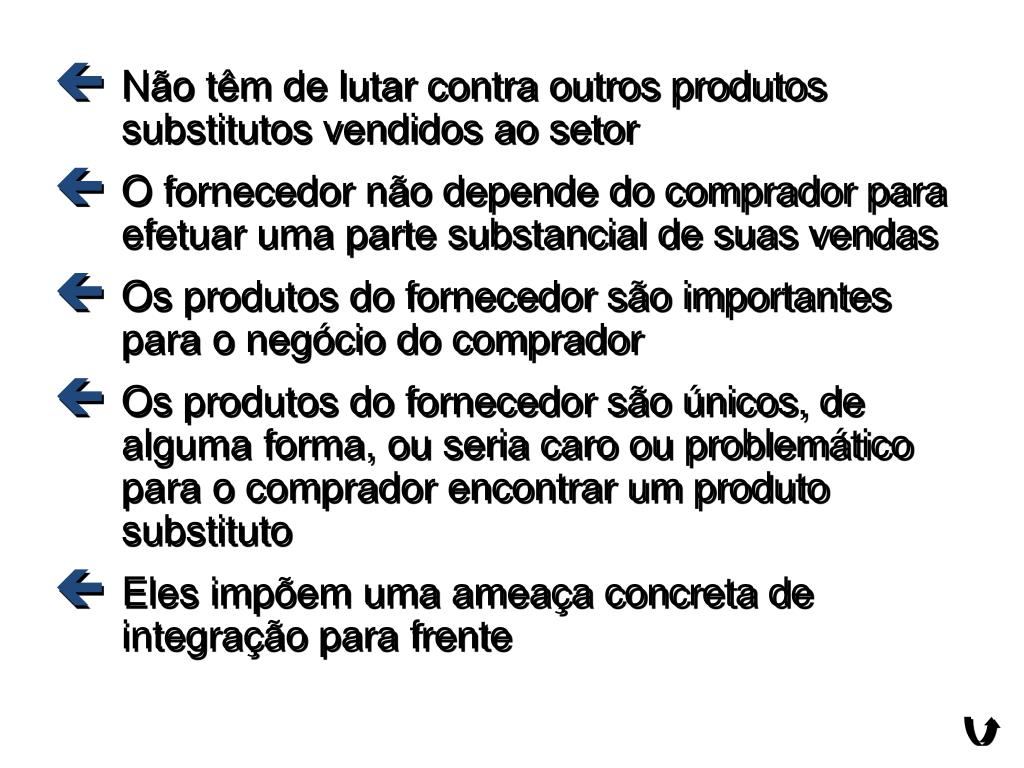 Não têm de lutar contra outros produtos substitutos vendidos ao setor

O fornecedor não depende do comprador para efetuar uma parte substancial de suas vendas

Os produtos do fornecedor são importantes para o negócio do comprador

Os produtos do fornecedor são únicos, de alguma forma, ou seria caro ou problemático para o comprador encontrar um produto substituto

Eles impõem uma ameaça concreta de integração para frente